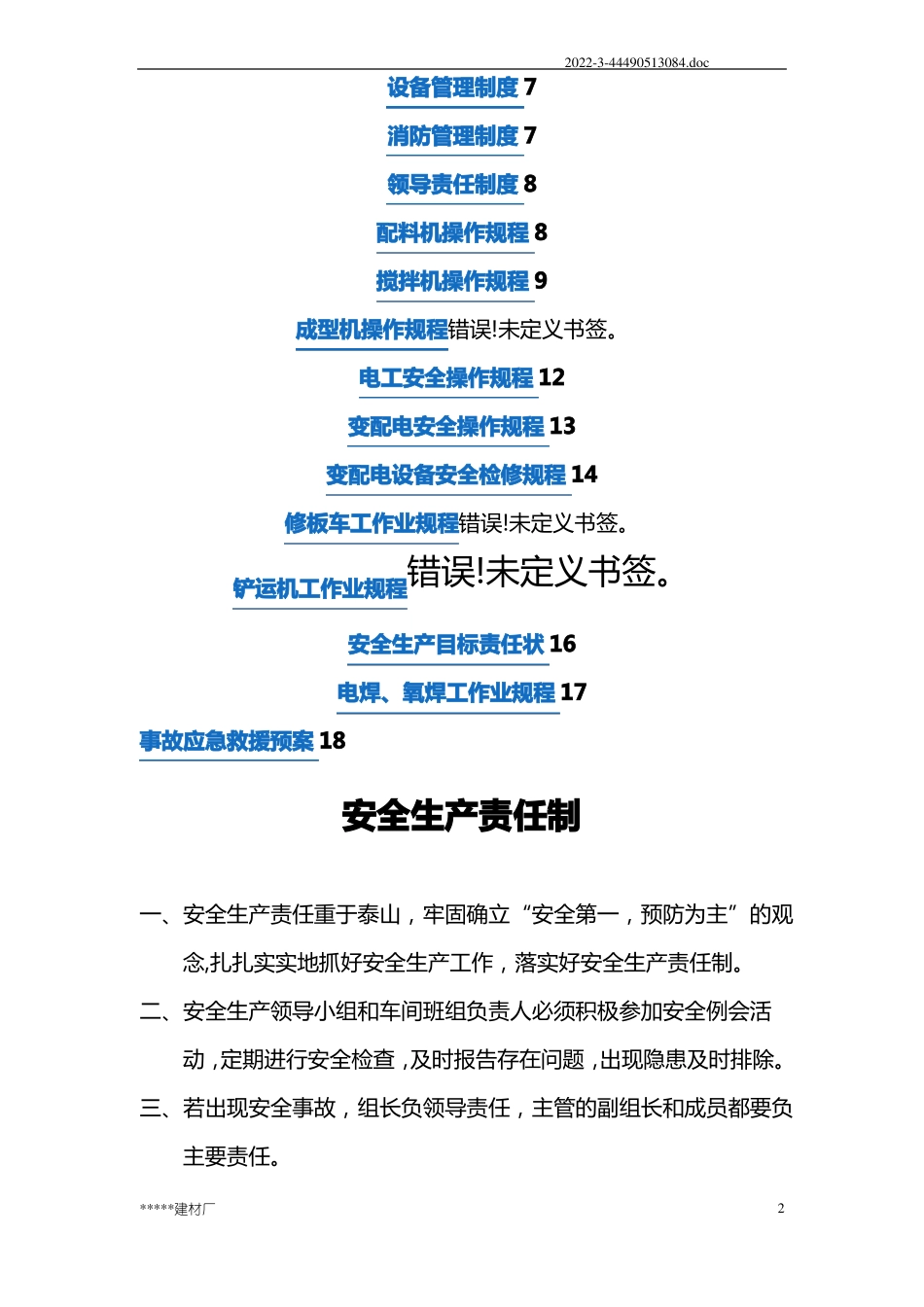 2022-3-44490513084.doc

设备管理制度 7

消防管理制度 7

领导责任制度 8

配料机操作规程 8

搅拌机操作规程 9

成型机操作规程错误!未定义书签。

电工安全操作规程 12

变配电安全操作规程 13

变配电设备安全检修规程 14

修板车工作业规程错误!未定义书签。

铲运机工作业规程错误!未定义书签。

安全生产目标责任状 16

电焊、氧焊工作业规程 17

事故应急救援预案 18

安全生产责任制

一、安全生产责任重于泰山，牢固确立“安全第一，预防为主”的观念,扎扎实实地抓好安全生产工作，落实好安全生产责任制。

二、安全生产领导小组和车间班组负责人必须积极参加安全例会活动，定期进行安全检查，及时报告存在问题，出现隐患及时排除。

三、若出现安全事故，组长负领导责任，主管的副组长和成员都要负主要责任。

*****建材厂

2